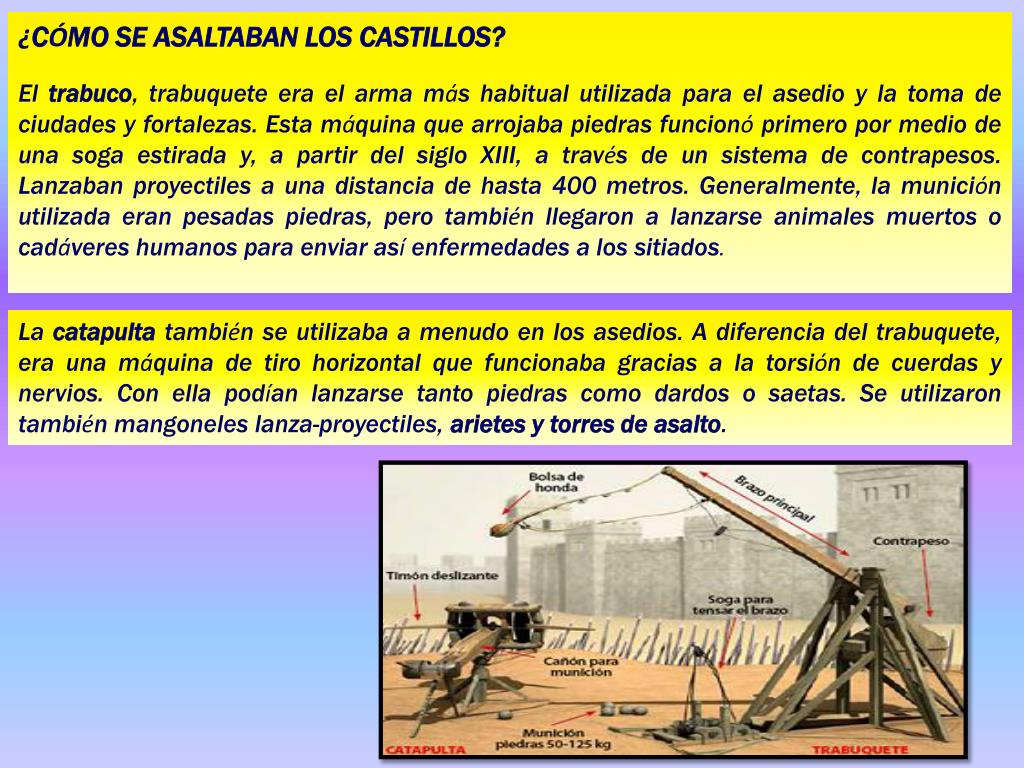 ¿CÓMO SE ASALTABAN LOS CASTILLOS?

El trabuco, trabuquete era el arma más habitual utilizada para el asedio y la toma de ciudades y fortalezas. Esta máquina que arrojaba piedras funcionó primero por medio de una soga estirada y, a partir del siglo XIII, a través de un sistema de contrapesos. Lanzaban proyectiles a una distancia de hasta 400 metros. Generalmente, la munición utilizada eran pesadas piedras, pero también llegaron a lanzarse animales muertos o cadáveres humanos para enviar así enfermedades a los sitiados.

La catapulta también se utilizaba a menudo en los asedios. A diferencia del trabuquete, era una máquina de tiro horizontal que funcionaba gracias a la torsión de cuerdas y nervios. Con ella podían lanzarse tanto piedras como dardos o saetas. Se utilizaron también mangoneles lanza-proyectiles, arietes y torres de asalto.

Bolsa de honda

Brazo principal

Contrapeso

Timón deslizante

Soga para tensar el brazo

Cañón para munición

Munición piedras 50-125 kg

CATAPULTA

TRABUQUETE